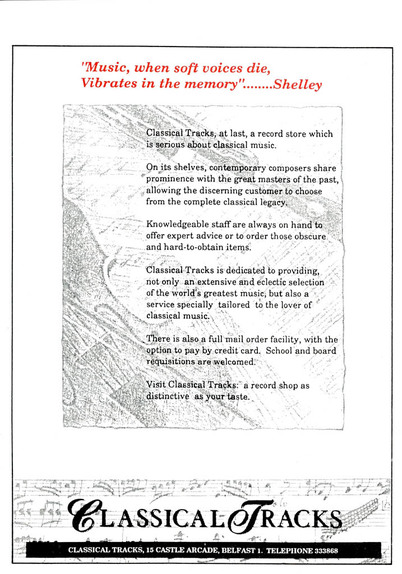 "Music, when soft voices die,
Vibrates in the memory"........Shelley

Classical Tracks, at last, a record store which is serious about classical music.

On its shelves, contemporary composers share prominence with the great masters of the past, allowing the discerning customer to choose from the complete classical legacy.

Knowledgeable staff are always on hand to offer expert advice or to order those obscure and hard-to-obtain items.

Classical Tracks is dedicated to providing, not only an extensive and eclectic selection of the world's greatest music, but also a service specially tailored to the lover of classical music.

There is also a full mail order facility, with the option to pay by credit card. School and board requisitions are welcomed.

Visit Classical Tracks: a record shop as distinctive as your taste.

CLASSICAL TRACKS

CLASSICAL TRACKS, 15 CASTLE ARCADE, BELFAST 1. TELEPHONE 333868